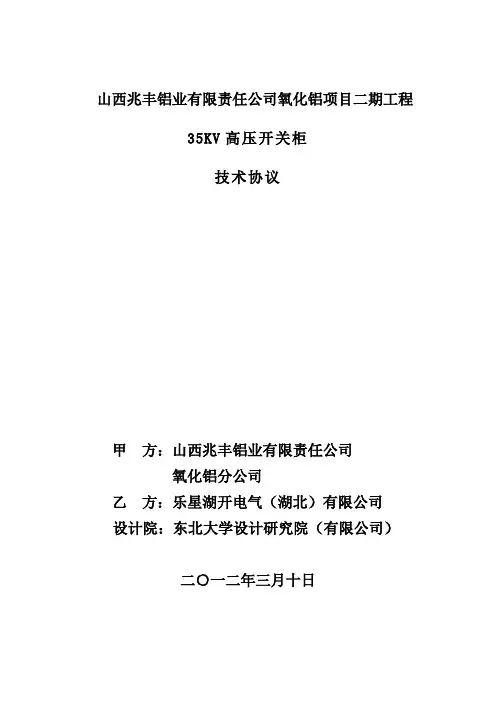 山西兆丰铝业有限责任公司氧化铝项目二期工程

35KV 高压开关柜

技术协议

甲　方：山西兆丰铝业有限责任公司
氧化铝分公司

乙　方：乐星湖开电气（湖北）有限公司

设计院：东北大学设计研究院（有限公司）

二〇一二年三月十日